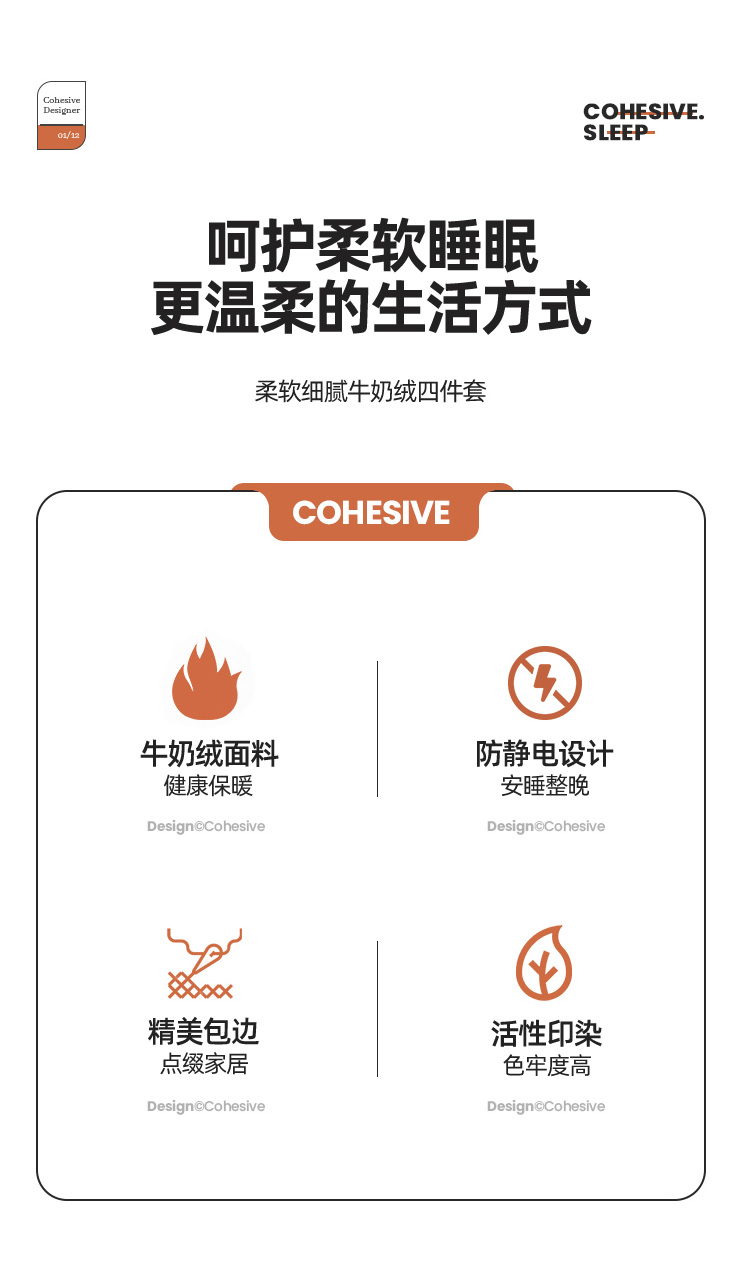 Cohesive Designer
01/12

COHESIVE.
SLEEP

呵护柔软睡眠
更温柔的生活方式

柔软细腻牛奶绒四件套

COHESIVE

牛奶绒面料
健康保暖

Design©Cohesive

防静电设计
安睡整晚

Design©Cohesive

精美包边
点缀家居

Design©Cohesive

活性印染
色牢度高

Design©Cohesive